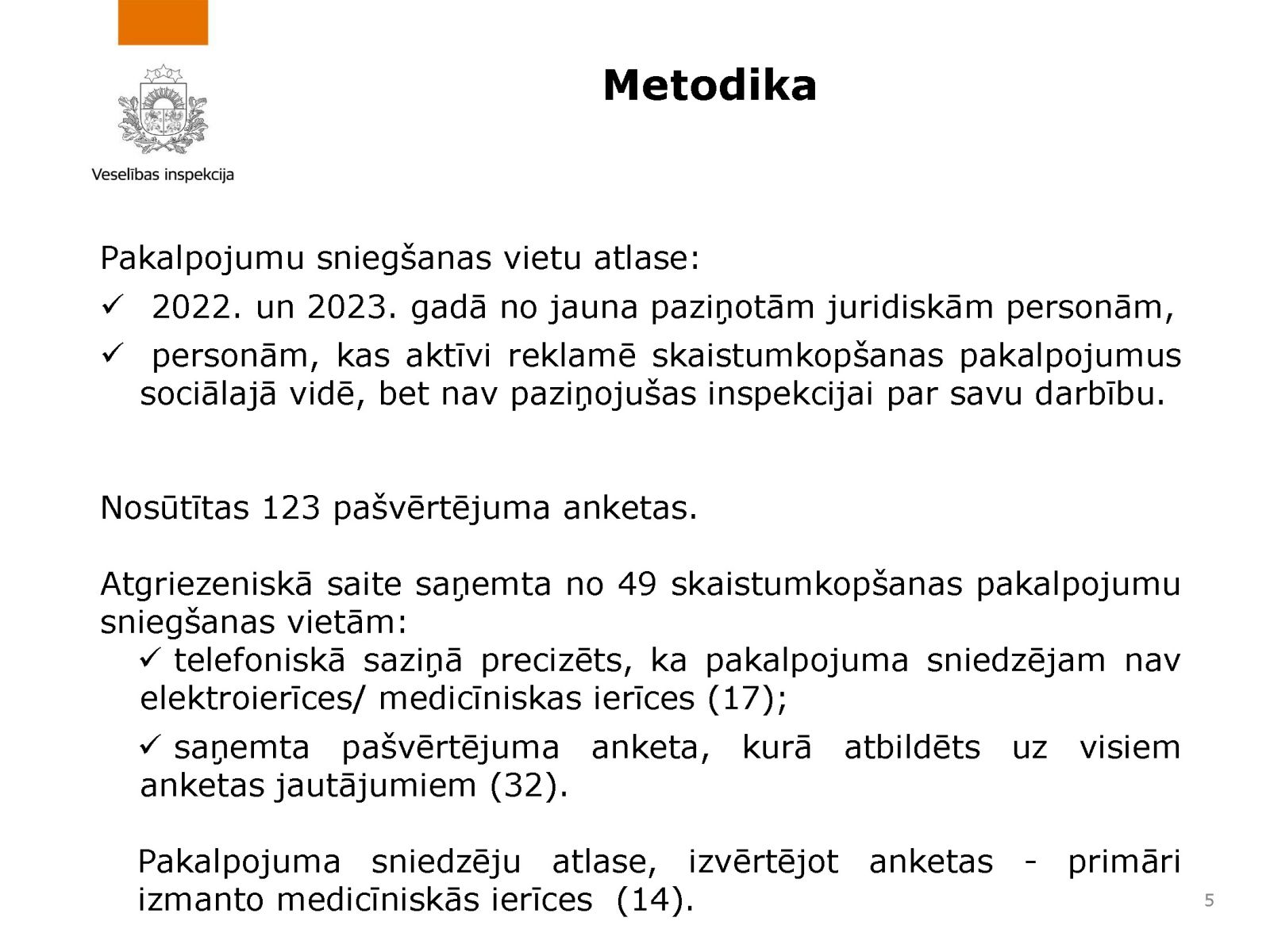 Veselības inspekcija

Metodika

Pakalpojumu sniegšanas vietu atlase:

✓ 2022. un 2023. gadā no jauna paziņotām juridiskām personām,

✓ personām, kas aktīvi reklamē skaistumkopšanas pakalpojumus sociālajā vidē, bet nav paziņojušas inspekcijai par savu darbību.

Nosūtītas 123 pašvērtējuma anketas.

Atgriezeniskā saite saņemta no 49 skaistumkopšanas pakalpojumu sniegšanas vietām:

✓ telefoniskā saziņā precizēts, ka pakalpojuma sniedzējam nav elektroierīces/ medicīniskas ierīces (17);

✓ saņemta pašvērtējuma anketa, kurā atbildēts uz visiem anketas jautājumiem (32).

Pakalpojuma sniedzēju atlase, izvērtējot anketas - primāri izmanto medicīniskās ierīces (14).

5